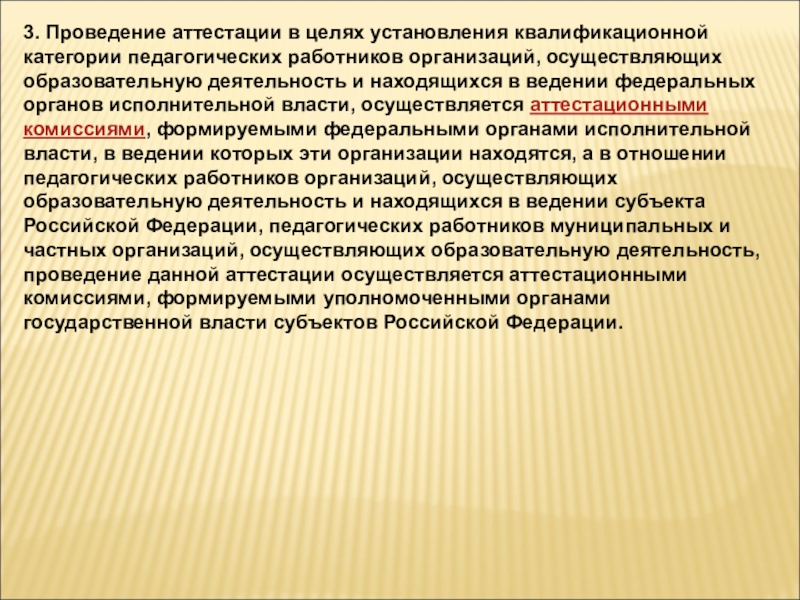 3. Проведение аттестации в целях установления квалификационной категории педагогических работников организаций, осуществляющих образовательную деятельность и находящихся в ведении федеральных органов исполнительной власти, осуществляется аттестационными комиссиями, формируемыми федеральными органами исполнительной власти, в ведении которых эти организации находятся, а в отношении педагогических работников организаций, осуществляющих образовательную деятельность и находящихся в ведении субъекта Российской Федерации, педагогических работников муниципальных и частных организаций, осуществляющих образовательную деятельность, проведение данной аттестации осуществляется аттестационными комиссиями, формируемыми уполномоченными органами государственной власти субъектов Российской Федерации.